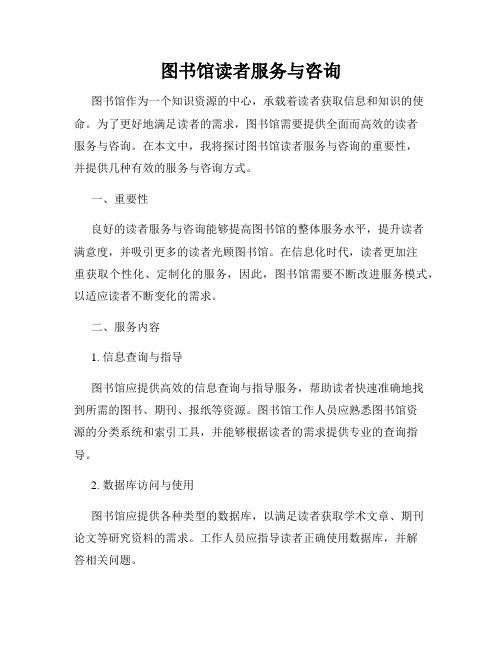 图书馆读者服务与咨询

图书馆作为一个知识资源的中心，承载着读者获取信息和知识的使命。为了更好地满足读者的需求，图书馆需要提供全面而高效的读者服务与咨询。在本文中，我将探讨图书馆读者服务与咨询的重要性，并提供几种有效的服务与咨询方式。

一、重要性

良好的读者服务与咨询能够提高图书馆的整体服务水平，提升读者满意度，并吸引更多的读者光顾图书馆。在信息化时代，读者更加注重获取个性化、定制化的服务，因此，图书馆需要不断改进服务模式，以适应读者不断变化的需求。

二、服务内容

1. 信息查询与指导

图书馆应提供高效的信息查询与指导服务，帮助读者快速准确地找到所需的图书、期刊、报纸等资源。图书馆工作人员应熟悉图书馆资源的分类系统和索引工具，并能够根据读者的需求提供专业的查询指导。

2. 数据库访问与使用

图书馆应提供各种类型的数据库，以满足读者获取学术文章、期刊论文等研究资料的需求。工作人员应指导读者正确使用数据库，并解答相关问题。